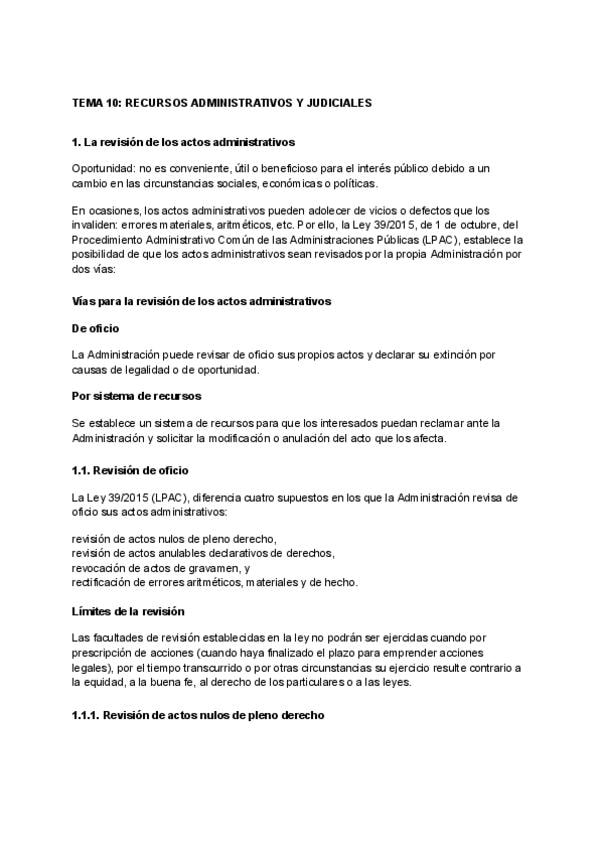 TEMA 10: RECURSOS ADMINISTRATIVOS Y JUDICIALES

1. La revisión de los actos administrativos

Oportunidad: no es conveniente, útil o beneficioso para el interés público debido a un cambio en las circunstancias sociales, económicas o políticas.

En ocasiones, los actos administrativos pueden adolecer de vicios o defectos que los invaliden: errores materiales, aritméticos, etc. Por ello, la Ley 39/2015, de 1 de octubre, del Procedimiento Administrativo Común de las Administraciones Públicas (LPAC), establece la posibilidad de que los actos administrativos sean revisados por la propia Administración por dos vías:

Vías para la revisión de los actos administrativos

De oficio

La Administración puede revisar de oficio sus propios actos y declarar su extinción por causas de legalidad o de oportunidad.

Por sistema de recursos

Se establece un sistema de recursos para que los interesados puedan reclamar ante la Administración y solicitar la modificación o anulación del acto que los afecta.

1.1. Revisión de oficio

La Ley 39/2015 (LPAC), diferencia cuatro supuestos en los que la Administración revisa de oficio sus actos administrativos:

revisión de actos nulos de pleno derecho,
revisión de actos anulables declarativos de derechos,
revocación de actos de gravamen, y
rectificación de errores aritméticos, materiales y de hecho.

Límites de la revisión

Las facultades de revisión establecidas en la ley no podrán ser ejercidas cuando por prescripción de acciones (cuando haya finalizado el plazo para emprender acciones legales), por el tiempo transcurrido o por otras circunstancias su ejercicio resulte contrario a la equidad, a la buena fe, al derecho de los particulares o a las leyes.

1.1.1. Revisión de actos nulos de pleno derecho